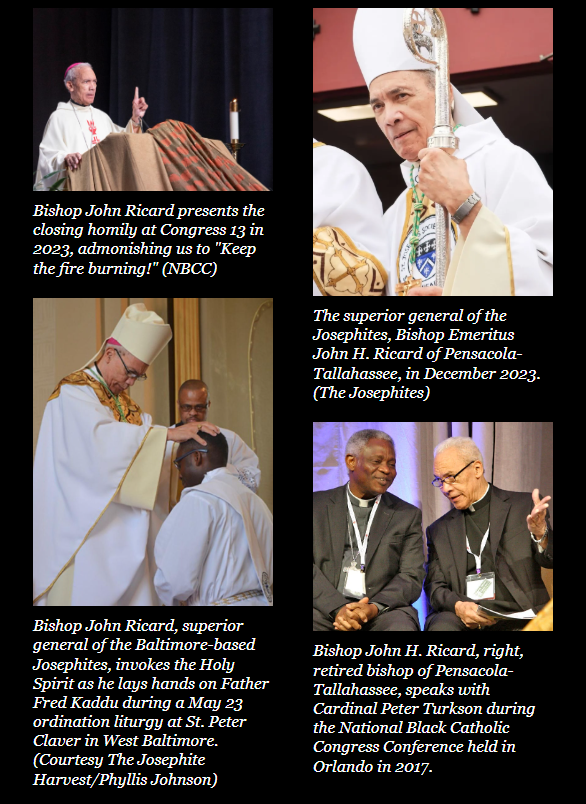 Bishop John Ricard presents the closing homily at Congress 13 in 2023, admonishing us to "Keep the fire burning!" (NBCC)

Bishop John Ricard, superior general of the Baltimore-based Josephites, invokes the Holy Spirit as he lays hands on Father Fred Kaddu during a May 23 ordination liturgy at St. Peter Claver in West Baltimore. (Courtesy The Josephite Harvest/Phyllis Johnson)

The superior general of the Josephites, Bishop Emeritus John H. Ricard of Pensacola-Tallahassee, in December 2023. (The Josephites)

Bishop John H. Ricard, right, retired bishop of Pensacola-Tallahassee, speaks with Cardinal Peter Turkson during the National Black Catholic Congress Conference held in Orlando in 2017.